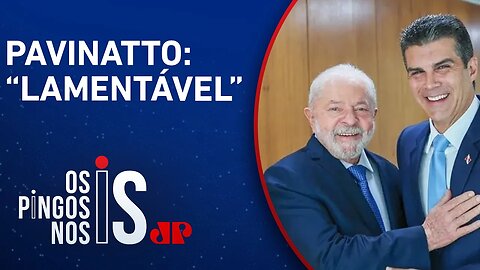 PAVINATTO: “LAMENTÁVEL”

OS PINGOS NOS IS

JP